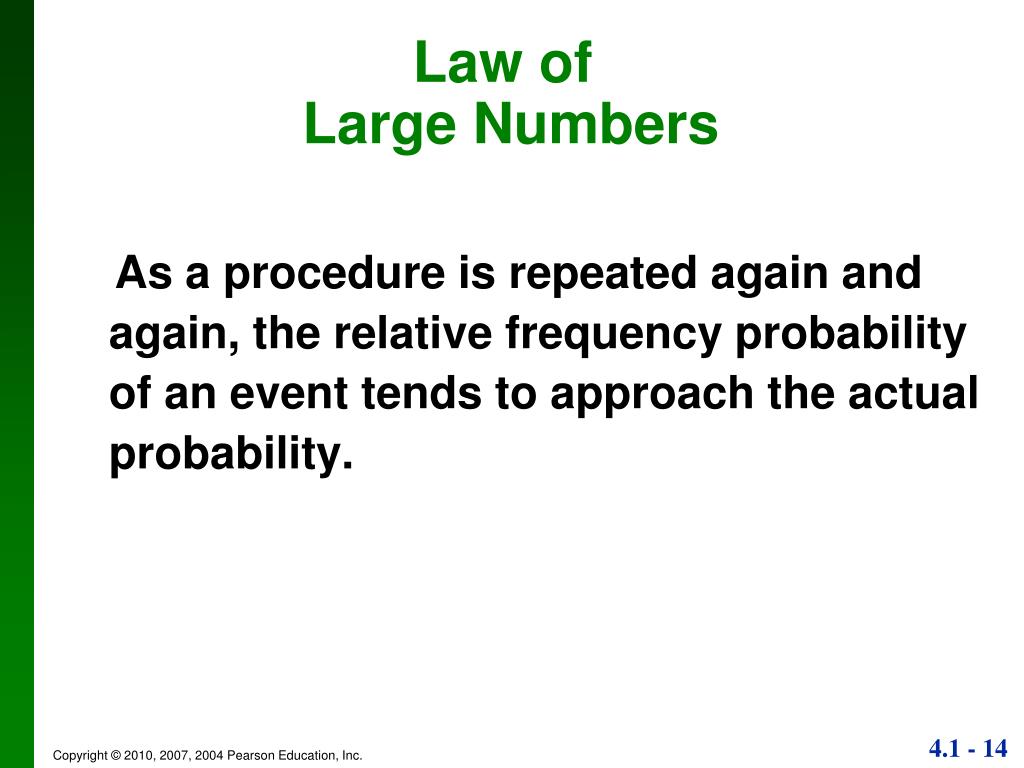 Law of
Large Numbers

As a procedure is repeated again and again, the relative frequency probability of an event tends to approach the actual probability.

Copyright © 2010, 2007, 2004 Pearson Education, Inc.

4.1 - 14